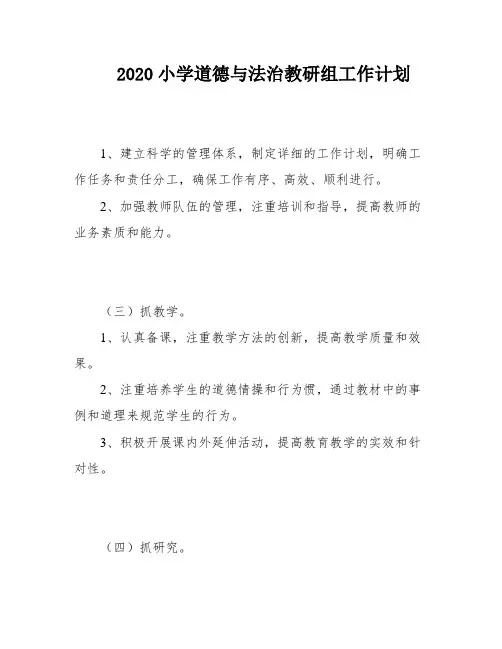 2020 小学道德与法治教研组工作计划

1、建立科学的管理体系，制定详细的工作计划，明确工作任务和责任分工，确保工作有序、高效、顺利进行。

2、加强教师队伍的管理，注重培训和指导，提高教师的业务素质和能力。

（三）抓教学。

1、认真备课，注重教学方法的创新，提高教学质量和效果。

2、注重培养学生的道德情操和行为惯，通过教材中的事例和道理来规范学生的行为。

3、积极开展课内外延伸活动，提高教育教学的实效和针对性。

（四）抓研究。